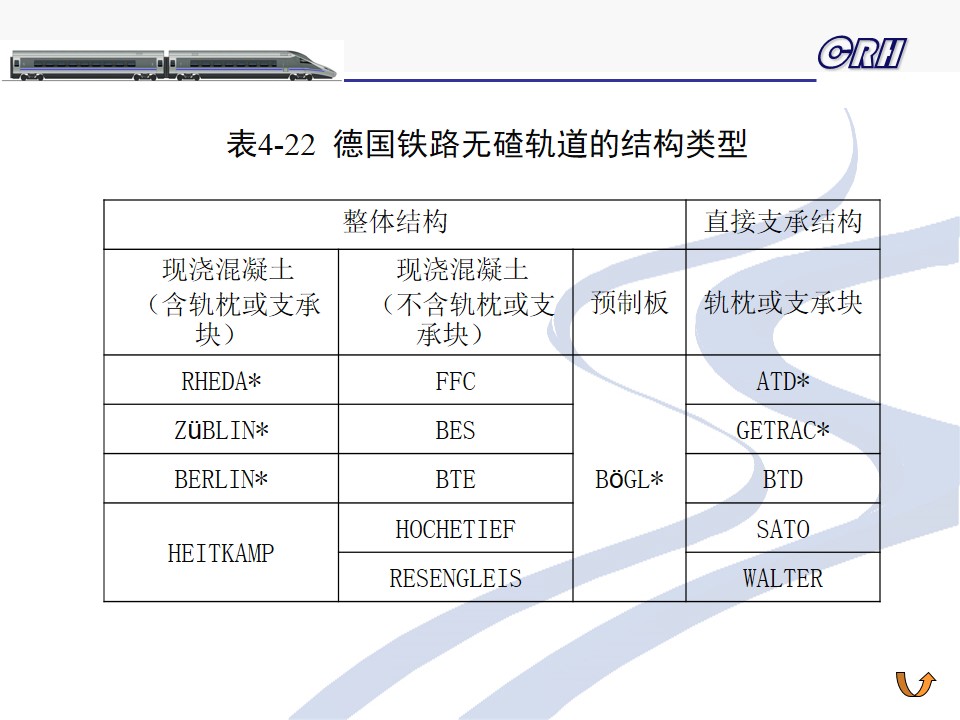 CRH

表4-22 德国铁路无碴轨道的结构类型

| 整体结构 | | | 直接支承结构 |
|---|---|---|---|
| 现浇混凝土（含轨枕或支承块） | 现浇混凝土（不含轨枕或支承块） | 预制板 | 轨枕或支承块 |
| RHEDA* | FFC | BöGL* | ATD* |
| ZüBLIN* | BES | | GETRAC* |
| BERLIN* | BTE | | BTD |
| HEITKAMP | HOCHETIEF | | SATO |
| | RESENGLEIS | | WALTER |